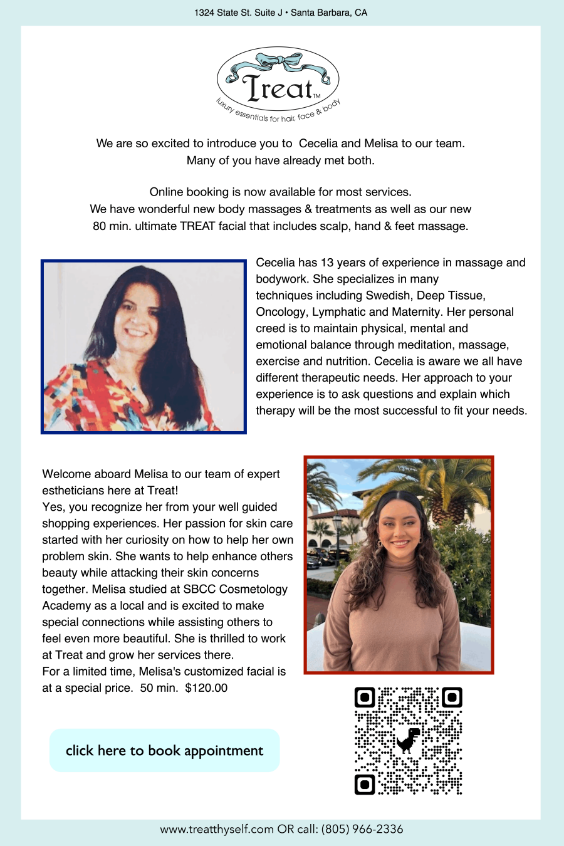 1324 State St. Suite J • Santa Barbara, CA

Treat™
luxury essentials for hair, face & body

We are so excited to introduce you to Cecelia and Melisa to our team. Many of you have already met both.

Online booking is now available for most services.
We have wonderful new body massages & treatments as well as our new 80 min. ultimate TREAT facial that includes scalp, hand & feet massage.

Cecelia has 13 years of experience in massage and bodywork. She specializes in many techniques including Swedish, Deep Tissue, Oncology, Lymphatic and Maternity. Her personal creed is to maintain physical, mental and emotional balance through meditation, massage, exercise and nutrition. Cecelia is aware we all have different therapeutic needs. Her approach to your experience is to ask questions and explain which therapy will be the most successful to fit your needs.

Welcome aboard Melisa to our team of expert estheticians here at Treat!
Yes, you recognize her from your well guided shopping experiences. Her passion for skin care started with her curiosity on how to help her own problem skin. She wants to help enhance others beauty while attacking their skin concerns together. Melisa studied at SBCC Cosmetology Academy as a local and is excited to make special connections while assisting others to feel even more beautiful. She is thrilled to work at Treat and grow her services there.
For a limited time, Melisa's customized facial is at a special price. 50 min. $120.00

click here to book appointment

www.treatthyself.com OR call: (805) 966-2336